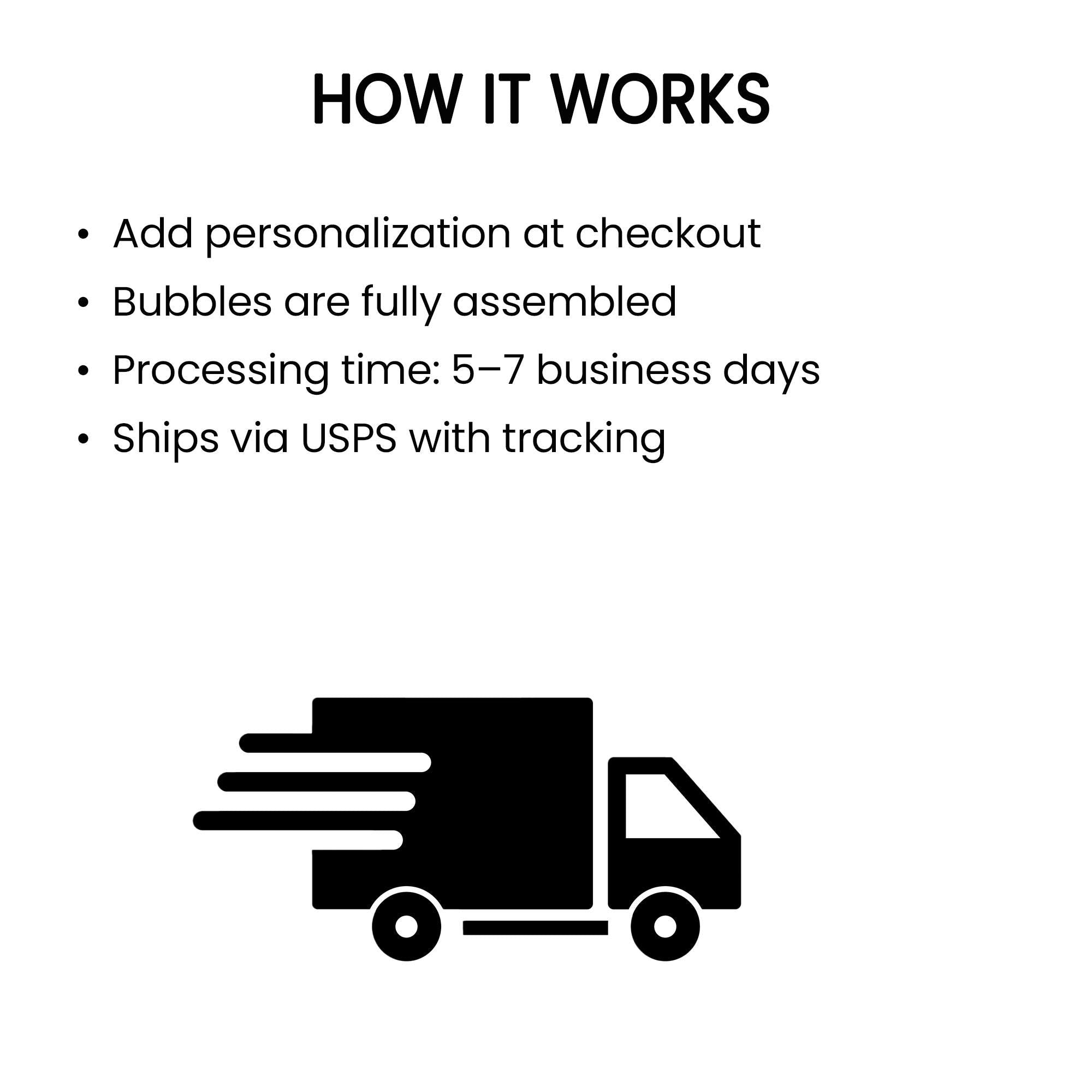 HOW IT WORKS

• Add personalization at checkout
• Bubbles are fully assembled
• Processing time: 5–7 business days
• Ships via USPS with tracking